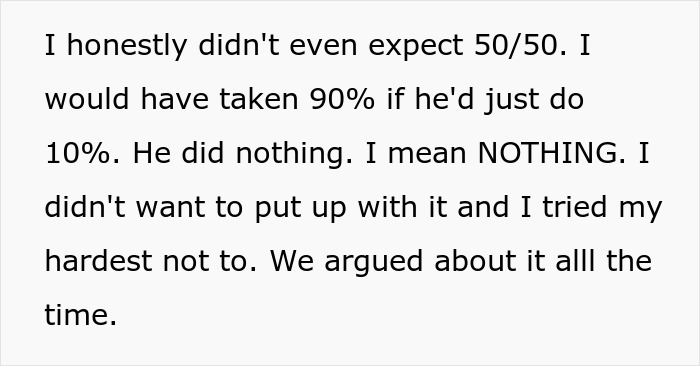 I honestly didn't even expect 50/50. I would have taken 90% if he'd just do 10%. He did nothing. I mean NOTHING. I didn't want to put up with it and I tried my hardest not to. We argued about it alll the time.